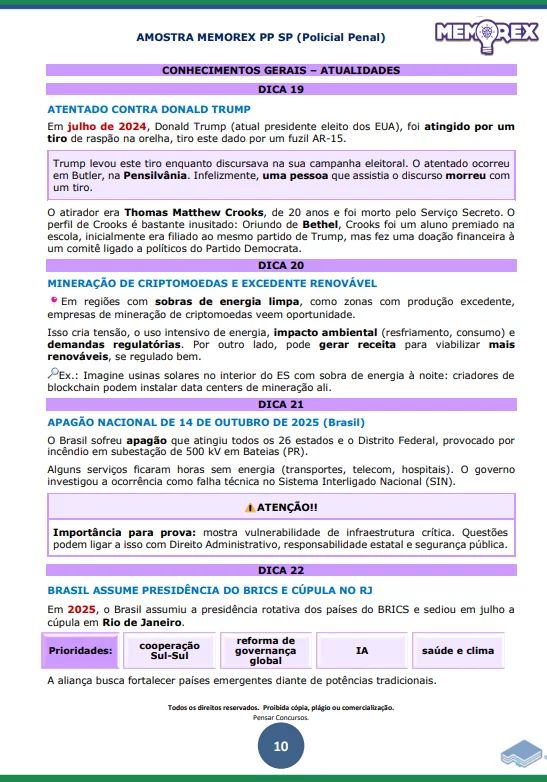 AMOSTRA MEMOREX PP SP (Policial Penal)

MEMOREX

CONHECIMENTOS GERAIS – ATUALIDADES

DICA 19

ATENTADO CONTRA DONALD TRUMP

Em julho de 2024, Donald Trump (atual presidente eleito dos EUA), foi atingido por um tiro de raspão na orelha, tiro este dado por um fuzil AR-15.

Trump levou este tiro enquanto discursava na sua campanha eleitoral. O atentado ocorreu em Butler, na Pensilvânia. Infelizmente, uma pessoa que assistia o discurso morreu com um tiro.

O atirador era Thomas Matthew Crooks, de 20 anos e foi morto pelo Serviço Secreto. O perfil de Crooks é bastante inusitado: Oriundo de Bethel, Crooks foi um aluno premiado na escola, inicialmente era filiado ao mesmo partido de Trump, mas fez uma doação financeira à um comitê ligado a políticos do Partido Democrata.

DICA 20

MINERAÇÃO DE CRIPTOMOEDAS E EXCEDENTE RENOVÁVEL

Em regiões com sobras de energia limpa, como zonas com produção excedente, empresas de mineração de criptomoedas veem oportunidade.

Isso cria tensão, o uso intensivo de energia, impacto ambiental (resfriamento, consumo) e demandas regulatórias. Por outro lado, pode gerar receita para viabilizar mais renováveis, se regulado bem.

Ex.: Imagine usinas solares no interior do ES com sobra de energia à noite: criadores de blockchain podem instalar data centers de mineração ali.

DICA 21

APAGÃO NACIONAL DE 14 DE OUTUBRO DE 2025 (Brasil)

O Brasil sofreu apagão que atingiu todos os 26 estados e o Distrito Federal, provocado por incêndio em subestação de 500 kV em Bateias (PR).

Alguns serviços ficaram horas sem energia (transportes, telecom, hospitais). O governo investigou a ocorrência como falha técnica no Sistema Interligado Nacional (SIN).

ATENÇÃO!!

Importância para prova: mostra vulnerabilidade de infraestrutura crítica. Questões podem ligar a isso com Direito Administrativo, responsabilidade estatal e segurança pública.

DICA 22

BRASIL ASSUME PRESIDÊNCIA DO BRICS E CÚPULA NO RJ

Em 2025, o Brasil assumiu a presidência rotativa dos países do BRICS e sediou em julho a cúpula em Rio de Janeiro.

| Prioridades: | cooperação Sul-Sul | reforma de governança global | IA | saúde e clima |
|---|---|---|---|---|

A aliança busca fortalecer países emergentes diante de potências tradicionais.

Todos os direitos reservados. Proibida cópia, plágio ou comercialização.
Pensar Concursos.

10